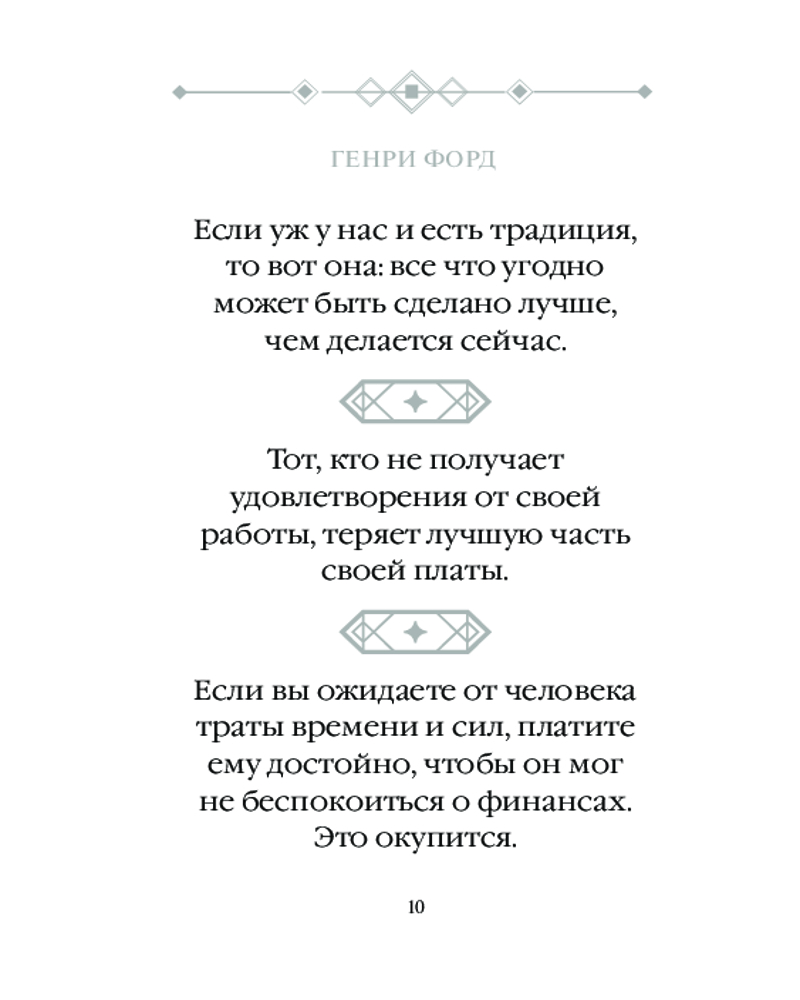 ГЕНРИ ФОРД

Если уж у нас и есть традиция, то вот она: все что угодно может быть сделано лучше, чем делается сейчас.

Тот, кто не получает удовлетворения от своей работы, теряет лучшую часть своей платы.

Если вы ожидаете от человека траты времени и сил, платите ему достойно, чтобы он мог не беспокоиться о финансах. Это окупится.

10